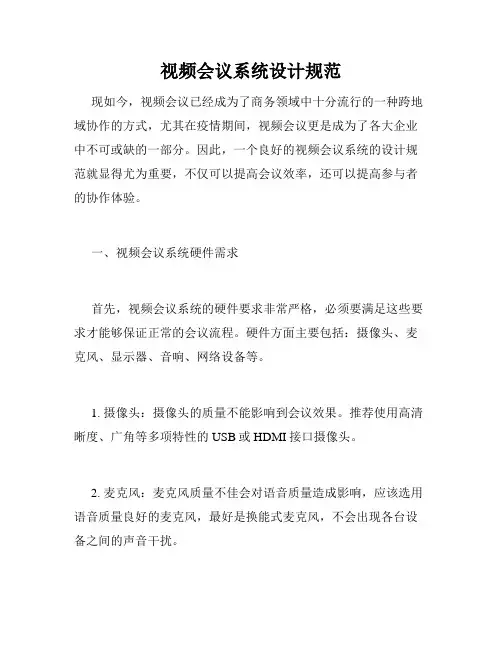 视频会议系统设计规范

现如今，视频会议已经成为了商务领域中十分流行的一种跨地域协作的方式，尤其在疫情期间，视频会议更是成为了各大企业中不可或缺的一部分。因此，一个良好的视频会议系统的设计规范就显得尤为重要，不仅可以提高会议效率，还可以提高参与者的协作体验。

一、视频会议系统硬件需求

首先，视频会议系统的硬件要求非常严格，必须要满足这些要求才能够保证正常的会议流程。硬件方面主要包括：摄像头、麦克风、显示器、音响、网络设备等。

1. 摄像头：摄像头的质量不能影响到会议效果。推荐使用高清晰度、广角等多项特性的 USB 或 HDMI 接口摄像头。

2. 麦克风：麦克风质量不佳会对语音质量造成影响，应该选用语音质量良好的麦克风，最好是换能式麦克风，不会出现各台设备之间的声音干扰。